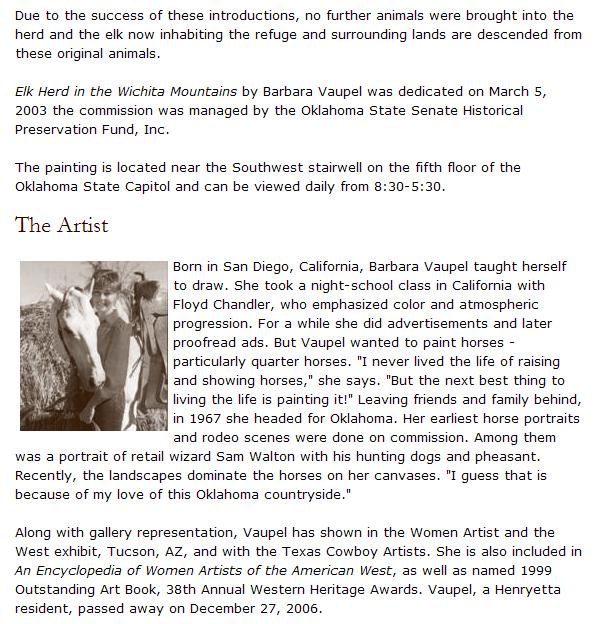 Due to the success of these introductions, no further animals were brought into the herd and the elk now inhabiting the refuge and surrounding lands are descended from these original animals.

Elk Herd in the Wichita Mountains by Barbara Vaupel was dedicated on March 5, 2003 the commission was managed by the Oklahoma State Senate Historical Preservation Fund, Inc.

The painting is located near the Southwest stairwell on the fifth floor of the Oklahoma State Capitol and can be viewed daily from 8:30-5:30.

The Artist

Born in San Diego, California, Barbara Vaupel taught herself to draw. She took a night-school class in California with Floyd Chandler, who emphasized color and atmospheric progression. For a while she did advertisements and later proofread ads. But Vaupel wanted to paint horses - particularly quarter horses. "I never lived the life of raising and showing horses," she says. "But the next best thing to living the life is painting it!" Leaving friends and family behind, in 1967 she headed for Oklahoma. Her earliest horse portraits and rodeo scenes were done on commission. Among them was a portrait of retail wizard Sam Walton with his hunting dogs and pheasant. Recently, the landscapes dominate the horses on her canvases. "I guess that is because of my love of this Oklahoma countryside."

Along with gallery representation, Vaupel has shown in the Women Artist and the West exhibit, Tucson, AZ, and with the Texas Cowboy Artists. She is also included in An Encyclopedia of Women Artists of the American West, as well as named 1999 Outstanding Art Book, 38th Annual Western Heritage Awards. Vaupel, a Henryetta resident, passed away on December 27, 2006.